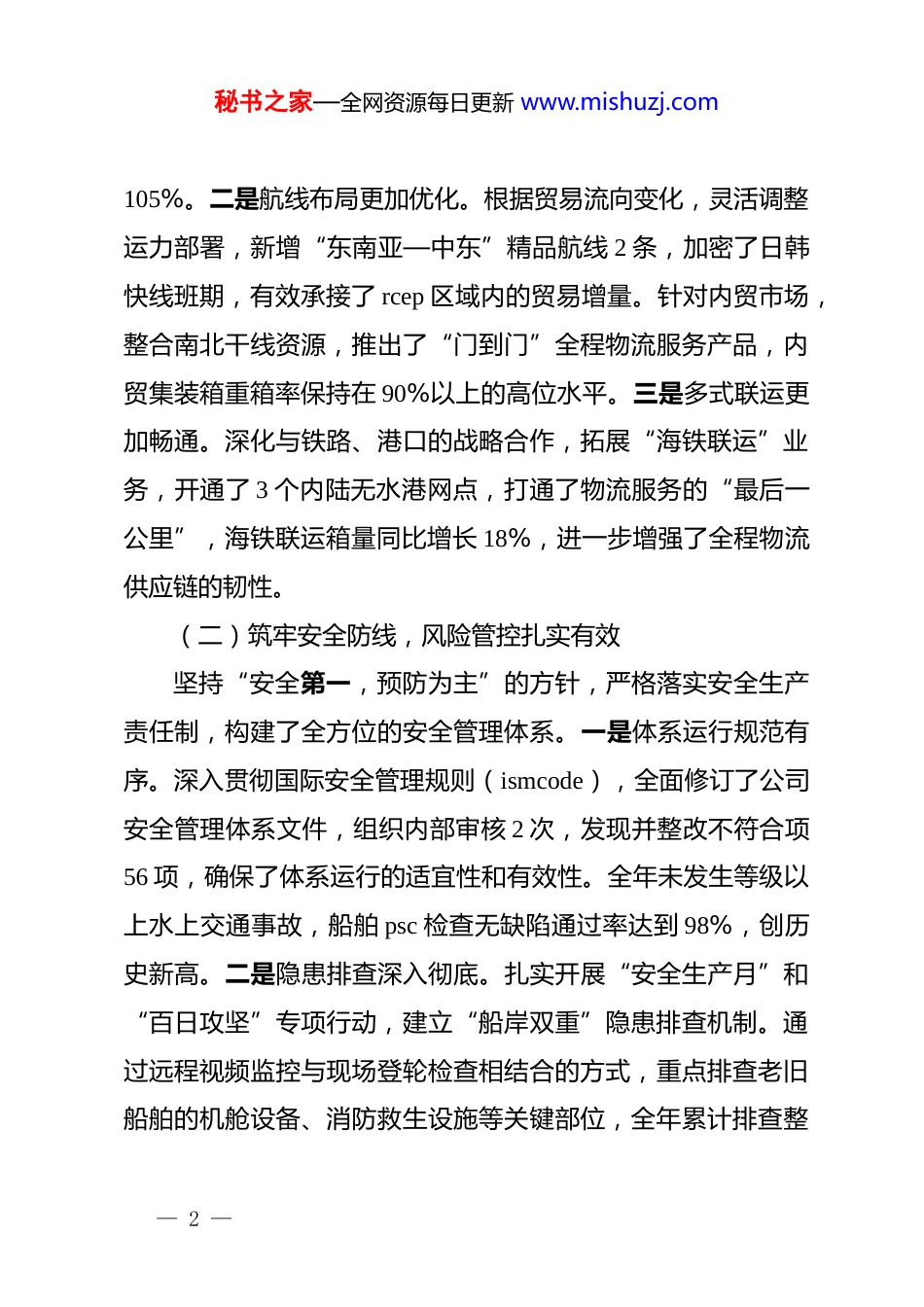 秘书之家—全网资源每日更新 www.mishuzj.com

105%。二是航线布局更加优化。根据贸易流向变化，灵活调整运力部署，新增“东南亚—中东”精品航线 2 条，加密了日韩快线班期，有效承接了 rcep 区域内的贸易增量。针对内贸市场，整合南北干线资源，推出了“门到门”全程物流服务产品，内贸集装箱重箱率保持在 90%以上的高位水平。三是多式联运更加畅通。深化与铁路、港口的战略合作，拓展“海铁联运”业务，开通了 3 个内陆无水港网点，打通了物流服务的“最后一公里”，海铁联运箱量同比增长 18%，进一步增强了全程物流供应链的韧性。

（二）筑牢安全防线，风险管控扎实有效

坚持“安全第一，预防为主”的方针，严格落实安全生产责任制，构建了全方位的安全管理体系。一是体系运行规范有序。深入贯彻国际安全管理规则（ismcode），全面修订了公司安全管理体系文件，组织内部审核 2 次，发现并整改不符合项 56 项，确保了体系运行的适宜性和有效性。全年未发生等级以上水上交通事故，船舶 psc 检查无缺陷通过率达到 98%，创历史新高。二是隐患排查深入彻底。扎实开展“安全生产月”和“百日攻坚”专项行动，建立“船岸双重”隐患排查机制。通过远程视频监控与现场登轮检查相结合的方式，重点排查老旧船舶的机舱设备、消防救生设施等关键部位，全年累计排查整

— 2 —